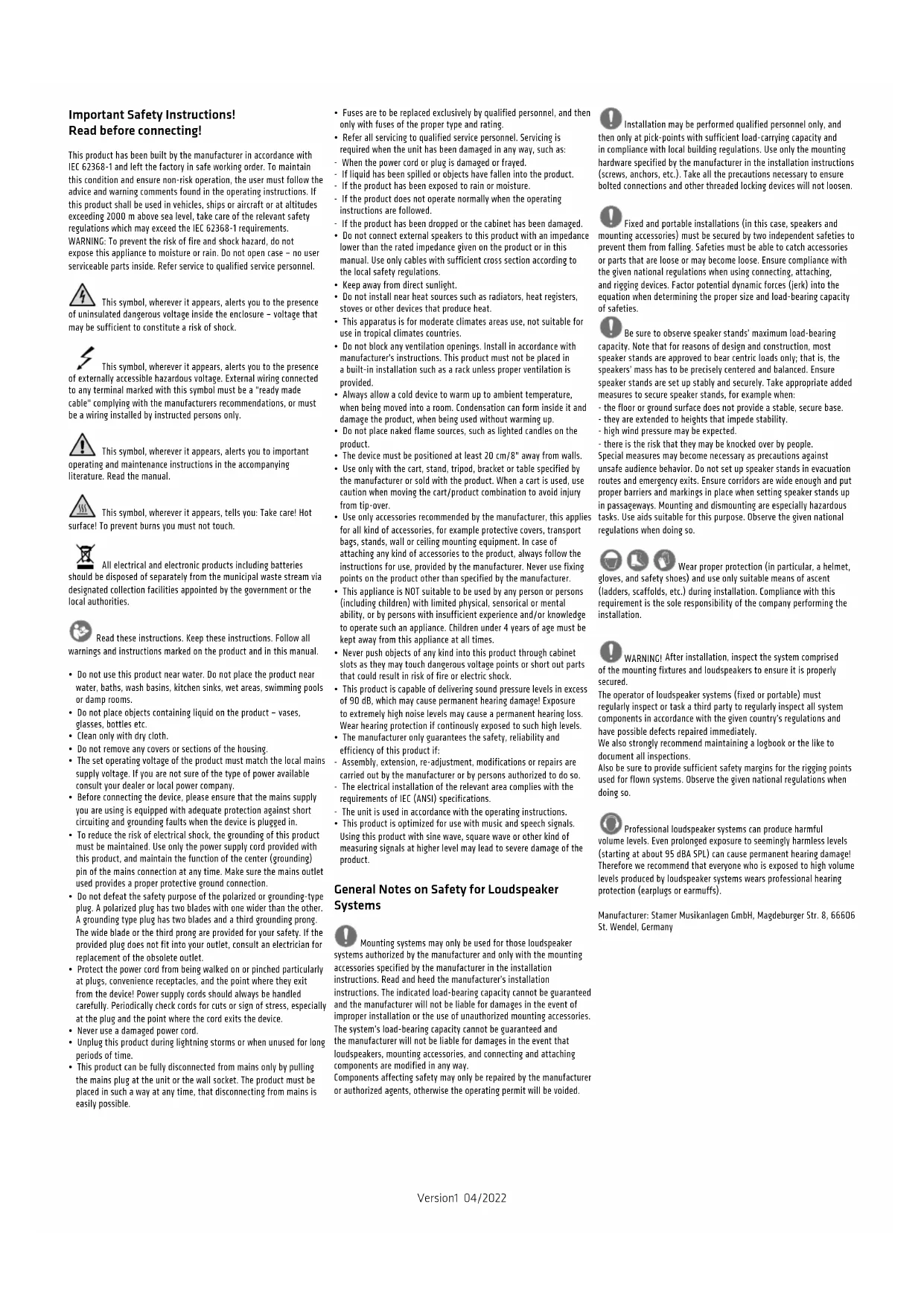 Important Safety Instructions!
Read before connecting!

This product has been built by the manufacturer in accordance with IEC 62368-1 and left the factory in safe working order. To maintain this condition and ensure non-risk operation, the user must follow the advice and warning comments found in the operating instructions. If this product shall be used in vehicles, ships or aircraft or at altitudes exceeding 2000 m above sea level, take care of the relevant safety regulations which may exceed the IEC 62368-1 requirements.
WARNING: To prevent the risk of fire and shock hazard, do not expose this appliance to moisture or rain. Do not open case – no user serviceable parts inside. Refer service to qualified service personnel.

This symbol, wherever it appears, alerts you to the presence of uninsulated dangerous voltage inside the enclosure – voltage that may be sufficient to constitute a risk of shock.

This symbol, wherever it appears, alerts you to the presence of externally accessible hazardous voltage. External wiring connected to any terminal marked with this symbol must be a "ready made cable" complying with the manufacturers recommendations, or must be a wiring installed by instructed persons only.

This symbol, wherever it appears, alerts you to important operating and maintenance instructions in the accompanying literature. Read the manual.

This symbol, wherever it appears, tells you: Take care! Hot surface! To prevent burns you must not touch.

All electrical and electronic products including batteries should be disposed of separately from the municipal waste stream via designated collection facilities appointed by the government or the local authorities.

Read these instructions. Keep these instructions. Follow all warnings and instructions marked on the product and in this manual.

• Do not use this product near water. Do not place the product near water, baths, wash basins, kitchen sinks, wet areas, swimming pools or damp rooms.
• Do not place objects containing liquid on the product – vases, glasses, bottles etc.
• Clean only with dry cloth.
• Do not remove any covers or sections of the housing.
• The set operating voltage of the product must match the local mains supply voltage. If you are not sure of the type of power available consult your dealer or local power company.
• Before connecting the device, please ensure that the mains supply you are using is equipped with adequate protection against short circuiting and grounding faults when the device is plugged in.
• To reduce the risk of electrical shock, the grounding of this product must be maintained. Use only the power supply cord provided with this product, and maintain the function of the center (grounding) pin of the mains connection at any time. Make sure the mains outlet used provides a proper protective ground connection.
• Do not defeat the safety purpose of the polarized or grounding-type plug. A polarized plug has two blades with one wider than the other. A grounding type plug has two blades and a third grounding prong. The wide blade or the third prong are provided for your safety. If the provided plug does not fit into your outlet, consult an electrician for replacement of the obsolete outlet.
• Protect the power cord from being walked on or pinched particularly at plugs, convenience receptacles, and the point where they exit from the device! Power supply cords should always be handled carefully. Periodically check cords for cuts or sign of stress, especially at the plug and the point where the cord exits the device.
• Never use a damaged power cord.
• Unplug this product during lightning storms or when unused for long periods of time.
• This product can be fully disconnected from mains only by pulling the mains plug at the unit or the wall socket. The product must be placed in such a way at any time, that disconnecting from mains is easily possible.

• Fuses are to be replaced exclusively by qualified personnel, and then only with fuses of the proper type and rating.
• Refer all servicing to qualified service personnel. Servicing is required when the unit has been damaged in any way, such as:
- When the power cord or plug is damaged or frayed.
- If liquid has been spilled or objects have fallen into the product.
- If the product has been exposed to rain or moisture.
- If the product does not operate normally when the operating instructions are followed.
- If the product has been dropped or the cabinet has been damaged.
• Do not connect external speakers to this product with an impedance lower than the rated impedance given on the product or in this manual. Use only cables with sufficient cross section according to the local safety regulations.
• Keep away from direct sunlight.
• Do not install near heat sources such as radiators, heat registers, stoves or other devices that produce heat.
• This apparatus is for moderate climates areas use, not suitable for use in tropical climates countries.
• Do not block any ventilation openings. Install in accordance with manufacturer's instructions. This product must not be placed in a built-in installation such as a rack unless proper ventilation is provided.
• Always allow a cold device to warm up to ambient temperature, when being moved into a room. Condensation can form inside it and damage the product, when being used without warming up.
• Do not place naked flame sources, such as lighted candles on the product.
• The device must be positioned at least 20 cm/8" away from walls.
• Use only with the cart, stand, tripod, bracket or table specified by the manufacturer or sold with the product. When a cart is used, use caution when moving the cart/product combination to avoid injury from tip-over.
• Use only accessories recommended by the manufacturer, this applies for all kind of accessories, for example protective covers, transport bags, stands, wall or ceiling mounting equipment. In case of attaching any kind of accessories to the product, always follow the instructions for use, provided by the manufacturer. Never use fixing points on the product other than specified by the manufacturer.
• This appliance is NOT suitable to be used by any person or persons (including children) with limited physical, sensorical or mental ability, or by persons with insufficient experience and/or knowledge to operate such an appliance. Children under 4 years of age must be kept away from this appliance at all times.
• Never push objects of any kind into this product through cabinet slots as they may touch dangerous voltage points or short out parts that could result in risk of fire or electric shock.
• This product is capable of delivering sound pressure levels in excess of 90 dB, which may cause permanent hearing damage! Exposure to extremely high noise levels may cause a permanent hearing loss. Wear hearing protection if continously exposed to such high levels.
• The manufacturer only guarantees the safety, reliability and efficiency of this product if:
- Assembly, extension, re-adjustment, modifications or repairs are carried out by the manufacturer or by persons authorized to do so.
- The electrical installation of the relevant area complies with the requirements of IEC (ANSI) specifications.
- The unit is used in accordance with the operating instructions.
• This product is optimized for use with music and speech signals. Using this product with sine wave, square wave or other kind of measuring signals at higher level may lead to severe damage of the product.

General Notes on Safety for Loudspeaker Systems

Mounting systems may only be used for those loudspeaker systems authorized by the manufacturer and only with the mounting accessories specified by the manufacturer in the installation instructions. Read and heed the manufacturer's installation instructions. The indicated load-bearing capacity cannot be guaranteed and the manufacturer will not be liable for damages in the event of improper installation or the use of unauthorized mounting accessories. The system's load-bearing capacity cannot be guaranteed and the manufacturer will not be liable for damages in the event that loudspeakers, mounting accessories, and connecting and attaching components are modified in any way.
Components affecting safety may only be repaired by the manufacturer or authorized agents, otherwise the operating permit will be voided.

Installation may be performed qualified personnel only, and then only at pick-points with sufficient load-carrying capacity and in compliance with local building regulations. Use only the mounting hardware specified by the manufacturer in the installation instructions (screws, anchors, etc.). Take all the precautions necessary to ensure bolted connections and other threaded locking devices will not loosen.

Fixed and portable installations (in this case, speakers and mounting accessories) must be secured by two independent safeties to prevent them from falling. Safeties must be able to catch accessories or parts that are loose or may become loose. Ensure compliance with the given national regulations when using connecting, attaching, and rigging devices. Factor potential dynamic forces (jerk) into the equation when determining the proper size and load-bearing capacity of safeties.

Be sure to observe speaker stands' maximum load-bearing capacity. Note that for reasons of design and construction, most speaker stands are approved to bear centric loads only; that is, the speakers' mass has to be precisely centered and balanced. Ensure speaker stands are set up stably and securely. Take appropriate added measures to secure speaker stands, for example when:
- the floor or ground surface does not provide a stable, secure base.
- they are extended to heights that impede stability.
- high wind pressure may be expected.
- there is the risk that they may be knocked over by people.
Special measures may become necessary as precautions against unsafe audience behavior. Do not set up speaker stands in evacuation routes and emergency exits. Ensure corridors are wide enough and put proper barriers and markings in place when setting speaker stands up in passageways. Mounting and dismounting are especially hazardous tasks. Use aids suitable for this purpose. Observe the given national regulations when doing so.

Wear proper protection (in particular, a helmet, gloves, and safety shoes) and use only suitable means of ascent (ladders, scaffolds, etc.) during installation. Compliance with this requirement is the sole responsibility of the company performing the installation.

WARNING! After installation, inspect the system comprised of the mounting fixtures and loudspeakers to ensure it is properly secured.
The operator of loudspeaker systems (fixed or portable) must regularly inspect or task a third party to regularly inspect all system components in accordance with the given country's regulations and have possible defects repaired immediately.
We also strongly recommend maintaining a logbook or the like to document all inspections.
Also be sure to provide sufficient safety margins for the rigging points used for flown systems. Observe the given national regulations when doing so.

Professional loudspeaker systems can produce harmful volume levels. Even prolonged exposure to seemingly harmless levels (starting at about 95 dBA SPL) can cause permanent hearing damage! Therefore we recommend that everyone who is exposed to high volume levels produced by loudspeaker systems wears professional hearing protection (earplugs or earmuffs).

Manufacturer: Stamer Musikanlagen GmbH, Magdeburger Str. 8, 66606 St. Wendel, Germany

Version1 04/2022